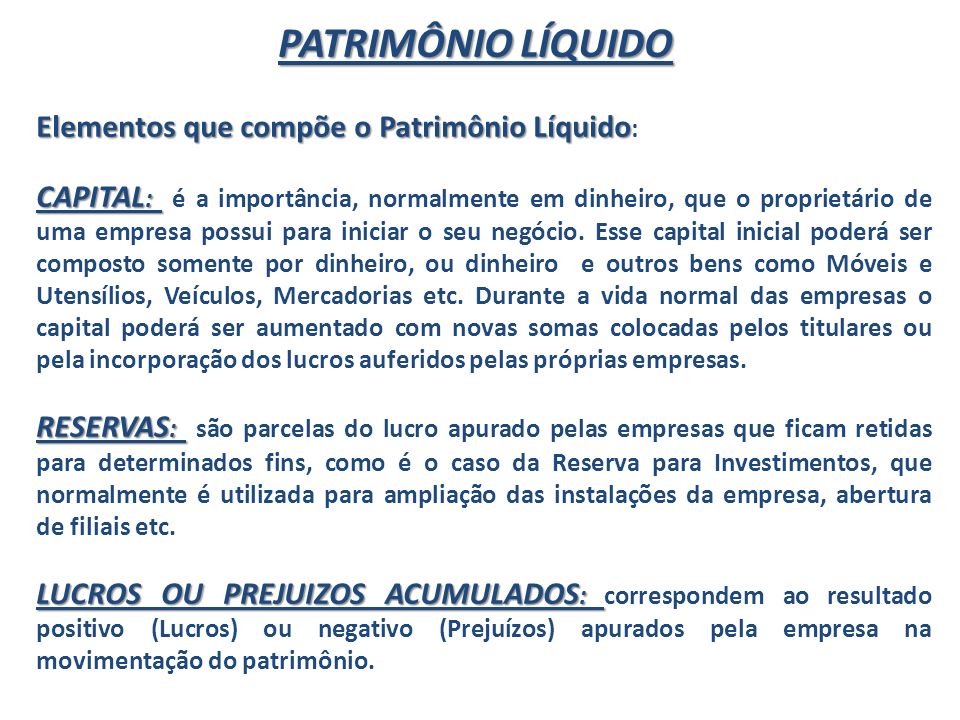 PATRIMÔNIO LÍQUIDO

Elementos que compõe o Patrimônio Líquido:

CAPITAL: é a importância, normalmente em dinheiro, que o proprietário de uma empresa possui para iniciar o seu negócio. Esse capital inicial poderá ser composto somente por dinheiro, ou dinheiro e outros bens como Móveis e Utensílios, Veículos, Mercadorias etc. Durante a vida normal das empresas o capital poderá ser aumentado com novas somas colocadas pelos titulares ou pela incorporação dos lucros auferidos pelas próprias empresas.

RESERVAS: são parcelas do lucro apurado pelas empresas que ficam retidas para determinados fins, como é o caso da Reserva para Investimentos, que normalmente é utilizada para ampliação das instalações da empresa, abertura de filiais etc.

LUCROS OU PREJUIZOS ACUMULADOS: correspondem ao resultado positivo (Lucros) ou negativo (Prejuízos) apurados pela empresa na movimentação do patrimônio.